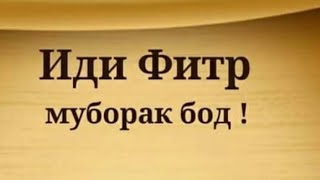 Иди Фитр
муборак бод !